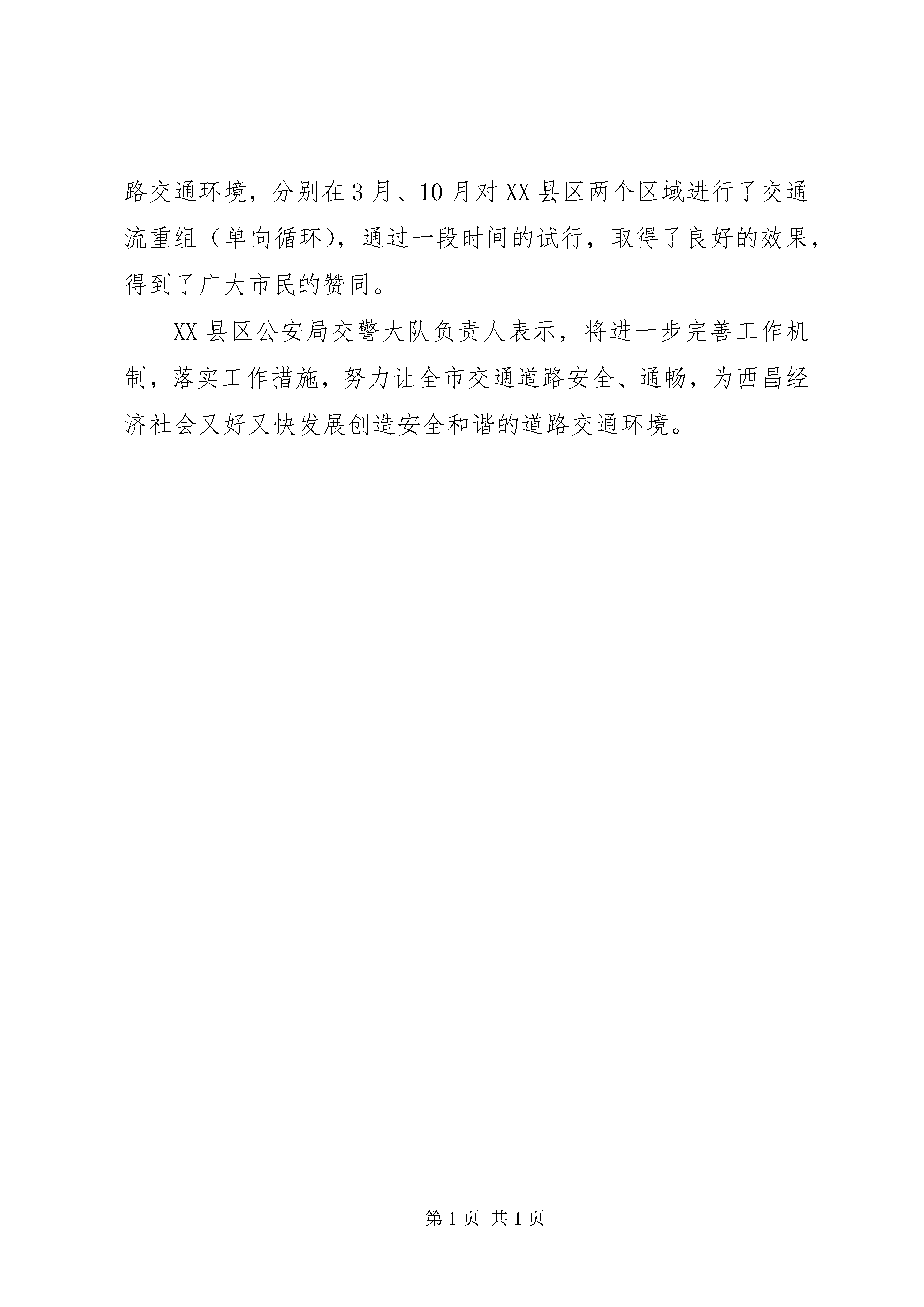 路交通环境，分别在3月、10月对XX县区两个区域进行了交通流重组（单向循环），通过一段时间的试行，取得了良好的效果，得到了广大市民的赞同。

XX县区公安局交警大队负责人表示，将进一步完善工作机制，落实工作措施，努力让全市交通道路安全、通畅，为西昌经济社会又好又快发展创造安全和谐的道路交通环境。

第1页 共1页